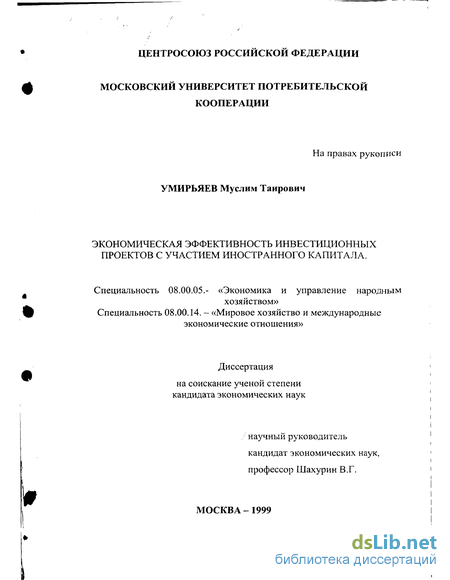 ЦЕНТРОСОЮЗ РОССИЙСКОЙ ФЕДЕРАЦИИ

МОСКОВСКИЙ УНИВЕРСИТЕТ ПОТРЕБИТЕЛЬСКОЙ КООПЕРАЦИИ

На правах рукописи

УМИРЬЯЕВ Муслим Таирович

ЭКОНОМИЧЕСКАЯ ЭФФЕКТИВНОСТЬ ИНВЕСТИЦИОННЫХ ПРОЕКТОВ С УЧАСТИЕМ ИНОСТРАННОГО КАПИТАЛА.

Специальность 08.00.05.- «Экономика и управление народным хозяйством»
Специальность 08.00.14. – «Мировое хозяйство и международные экономические отношения»

Диссертация
на соискание ученой степени
кандидата экономических наук

научный руководитель
кандидат экономических наук,
профессор Шахурин В.Г.

МОСКВА – 1999

dsLib.net
библиотека диссертаций